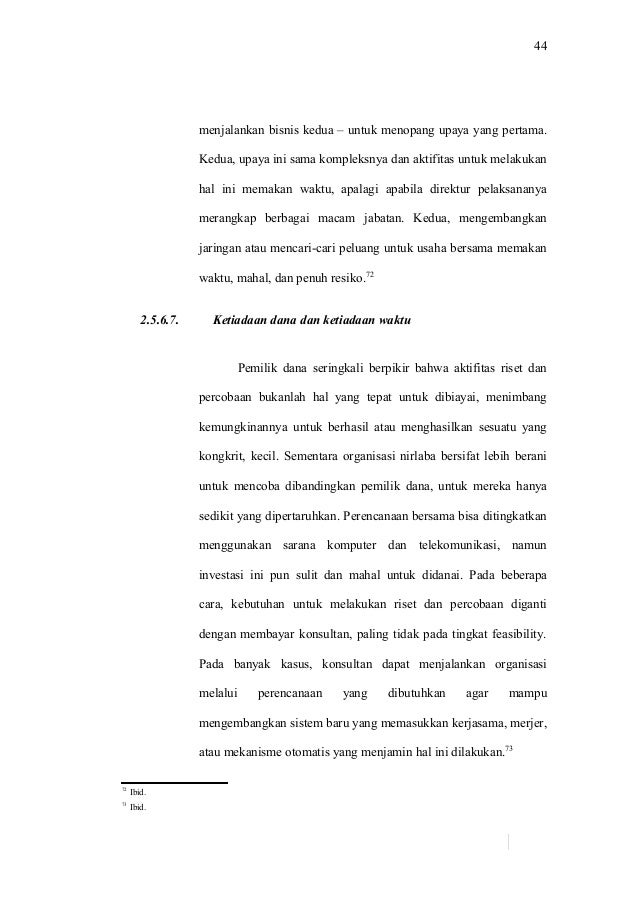 44

menjalankan bisnis kedua – untuk menopang upaya yang pertama. Kedua, upaya ini sama kompleksnya dan aktifitas untuk melakukan hal ini memakan waktu, apalagi apabila direktur pelaksananya merangkap berbagai macam jabatan. Kedua, mengembangkan jaringan atau mencari-cari peluang untuk usaha bersama memakan waktu, mahal, dan penuh resiko.$^{72}$

2.5.6.7. Ketiadaan dana dan ketiadaan waktu

Pemilik dana seringkali berpikir bahwa aktifitas riset dan percobaan bukanlah hal yang tepat untuk dibiayai, menimbang kemungkinannya untuk berhasil atau menghasilkan sesuatu yang kongkrit, kecil. Sementara organisasi nirlaba bersifat lebih berani untuk mencoba dibandingkan pemilik dana, untuk mereka hanya sedikit yang dipertaruhkan. Perencanaan bersama bisa ditingkatkan menggunakan sarana komputer dan telekomunikasi, namun investasi ini pun sulit dan mahal untuk didanai. Pada beberapa cara, kebutuhan untuk melakukan riset dan percobaan diganti dengan membayar konsultan, paling tidak pada tingkat feasibility. Pada banyak kasus, konsultan dapat menjalankan organisasi melalui perencanaan yang dibutuhkan agar mampu mengembangkan sistem baru yang memasukkan kerjasama, merjer, atau mekanisme otomatis yang menjamin hal ini dilakukan.$^{73}$

$^{72}$ Ibid.
$^{73}$ Ibid.